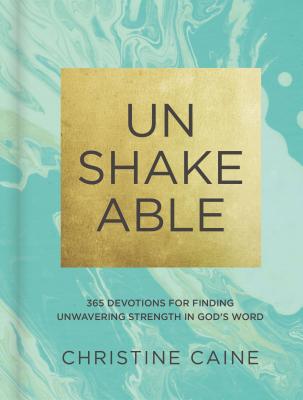 UN
SHAKE
ABLE

365 DEVOTIONS FOR FINDING UNWAVERING STRENGTH IN GOD'S WORD

CHRISTINE CAINE